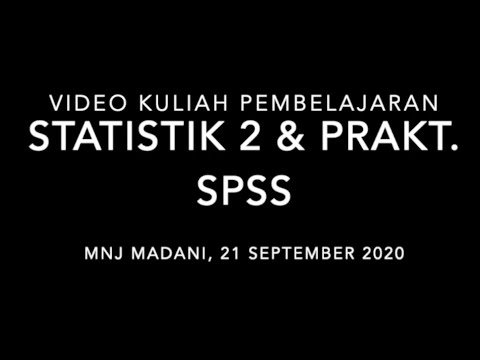 VIDEO KULIAH PEMBELAJARAN
STATISTIK 2 & PRAKT. SPSS

MNJ MADANI, 21 SEPTEMBER 2020